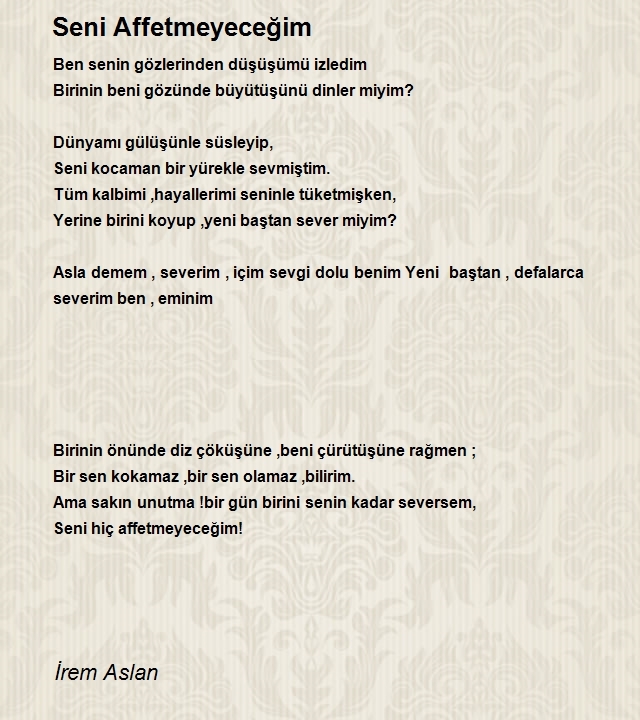 Seni Affetmeyeceğim

Ben senin gözlerinden düşüşümü izledim
Birinin beni gözünde büyütüşünü dinler miyim?

Dünyamı gülüşünle süsleyip,
Seni kocaman bir yürekle sevmiştim.
Tüm kalbimi ,hayallerimi seninle tüketmişken,
Yerine birini koyup ,yeni baştan sever miyim?

Asla demem , severim , içim sevgi dolu benim Yeni baştan , defalarca severim ben , eminim

Birinin önünde diz çöküşüne ,beni çürütüşüne rağmen ;
Bir sen kokamaz ,bir sen olamaz ,bilirim.
Ama sakın unutma !bir gün birini senin kadar seversem,
Seni hiç affetmeyeceğim!

İrem Aslan